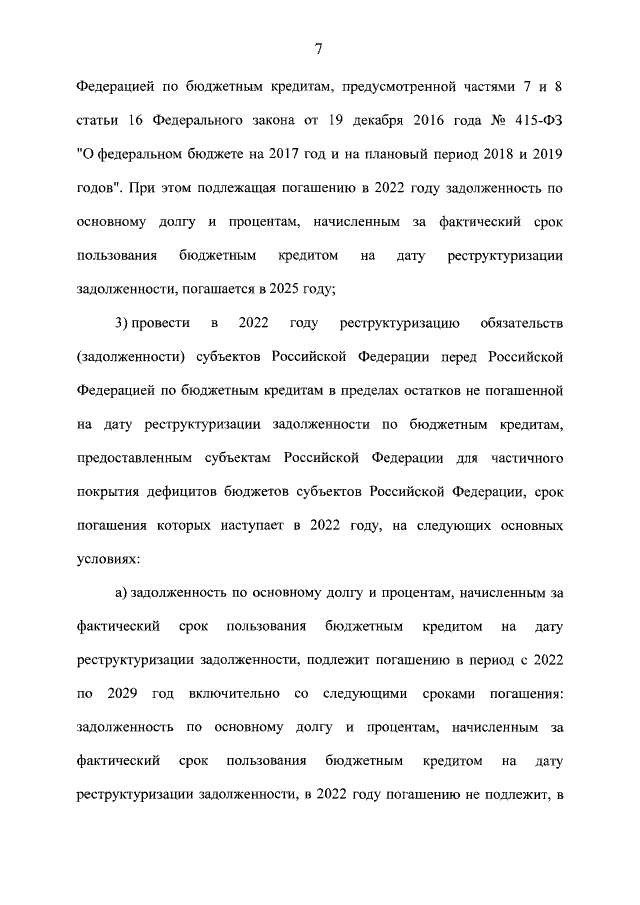 7

Федерацией по бюджетным кредитам, предусмотренной частями 7 и 8 статьи 16 Федерального закона от 19 декабря 2016 года № 415-ФЗ "О федеральном бюджете на 2017 год и на плановый период 2018 и 2019 годов". При этом подлежащая погашению в 2022 году задолженность по основному долгу и процентам, начисленным за фактический срок пользования бюджетным кредитом на дату реструктуризации задолженности, погашается в 2025 году;

3) провести в 2022 году реструктуризацию обязательств (задолженности) субъектов Российской Федерации перед Российской Федерацией по бюджетным кредитам в пределах остатков не погашенной на дату реструктуризации задолженности по бюджетным кредитам, предоставленным субъектам Российской Федерации для частичного покрытия дефицитов бюджетов субъектов Российской Федерации, срок погашения которых наступает в 2022 году, на следующих основных условиях:

а) задолженность по основному долгу и процентам, начисленным за фактический срок пользования бюджетным кредитом на дату реструктуризации задолженности, подлежит погашению в период с 2022 по 2029 год включительно со следующими сроками погашения: задолженность по основному долгу и процентам, начисленным за фактический срок пользования бюджетным кредитом на дату реструктуризации задолженности, в 2022 году погашению не подлежит, в